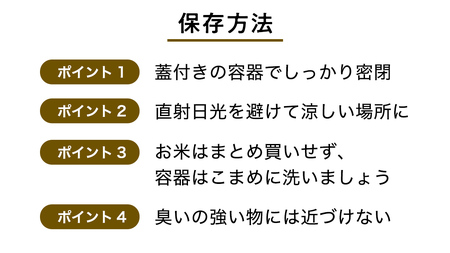 保存方法

ポイント 1 蓋付きの容器でしっかり密閉

ポイント 2 直射日光を避けて涼しい場所に

ポイント 3 お米はまとめ買いせず、容器はこまめに洗いましょう

ポイント 4 臭いの強い物には近づけない